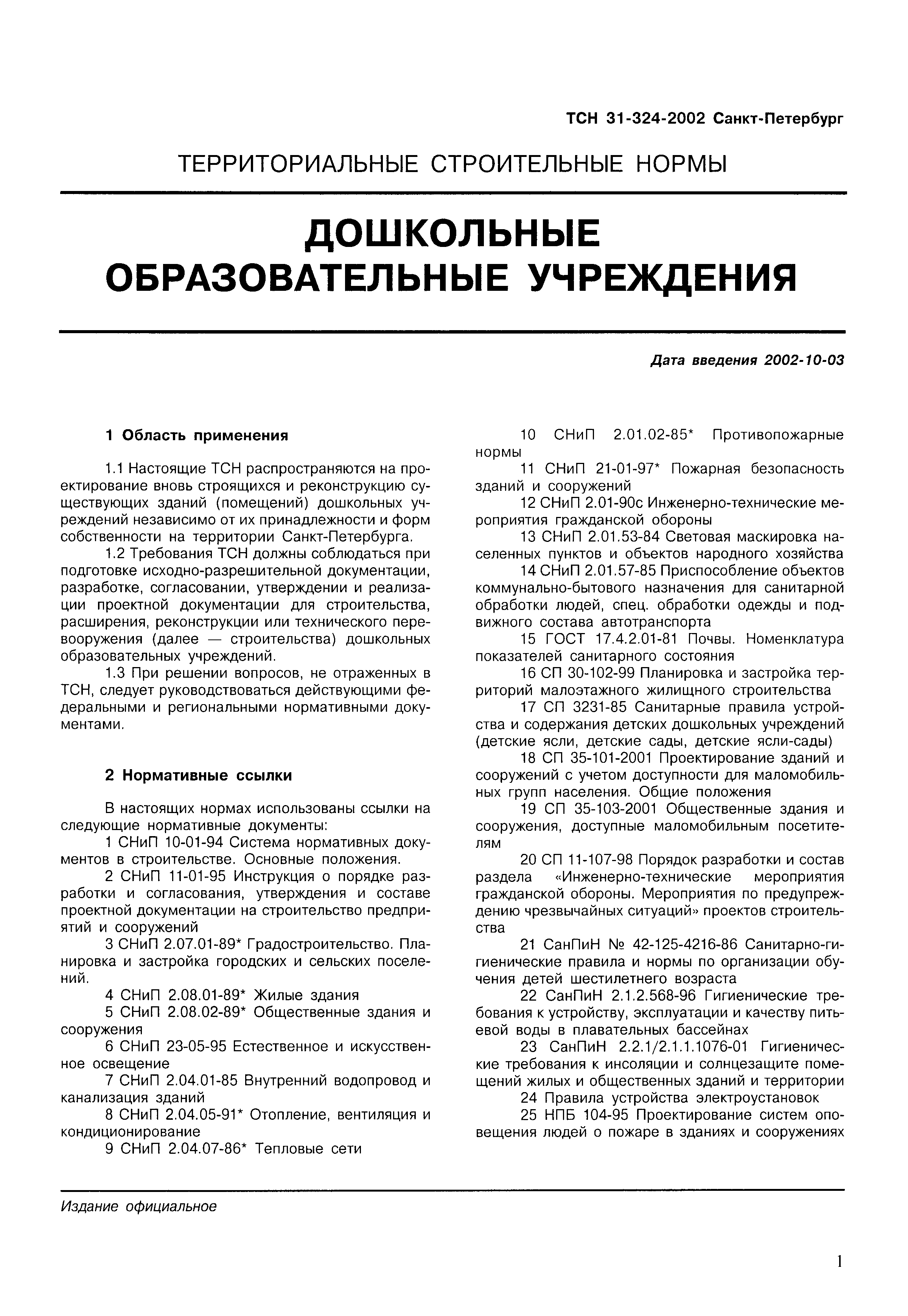 ТСН 31-324-2002 Санкт-Петербург

ТЕРРИТОРИАЛЬНЫЕ СТРОИТЕЛЬНЫЕ НОРМЫ

ДОШКОЛЬНЫЕ ОБРАЗОВАТЕЛЬНЫЕ УЧРЕЖДЕНИЯ

Дата введения 2002-10-03

1 Область применения

1.1 Настоящие ТСН распространяются на проектирование вновь строящихся и реконструкцию существующих зданий (помещений) дошкольных учреждений независимо от их принадлежности и форм собственности на территории Санкт-Петербурга.

1.2 Требования ТСН должны соблюдаться при подготовке исходно-разрешительной документации, разработке, согласовании, утверждении и реализации проектной документации для строительства, расширения, реконструкции или технического перевооружения (далее — строительства) дошкольных образовательных учреждений.

1.3 При решении вопросов, не отраженных в ТСН, следует руководствоваться действующими федеральными и региональными нормативными документами.

2 Нормативные ссылки

В настоящих нормах использованы ссылки на следующие нормативные документы:

1 СНиП 10-01-94 Система нормативных документов в строительстве. Основные положения.

2 СНиП 11-01-95 Инструкция о порядке разработки и согласования, утверждения и составе проектной документации на строительство предприятий и сооружений

3 СНиП 2.07.01-89* Градостроительство. Планировка и застройка городских и сельских поселений.

4 СНиП 2.08.01-89* Жилые здания

5 СНиП 2.08.02-89* Общественные здания и сооружения

6 СНиП 23-05-95 Естественное и искусственное освещение

7 СНиП 2.04.01-85 Внутренний водопровод и канализация зданий

8 СНиП 2.04.05-91* Отопление, вентиляция и кондиционирование

9 СНиП 2.04.07-86* Тепловые сети

10 СНиП 2.01.02-85* Противопожарные нормы

11 СНиП 21-01-97* Пожарная безопасность зданий и сооружений

12 СНиП 2.01-90с Инженерно-технические мероприятия гражданской обороны

13 СНиП 2.01.53-84 Световая маскировка населенных пунктов и объектов народного хозяйства

14 СНиП 2.01.57-85 Приспособление объектов коммунально-бытового назначения для санитарной обработки людей, спец. обработки одежды и подвижного состава автотранспорта

15 ГОСТ 17.4.2.01-81 Почвы. Номенклатура показателей санитарного состояния

16 СП 30-102-99 Планировка и застройка территорий малоэтажного жилищного строительства

17 СП 3231-85 Санитарные правила устройства и содержания детских дошкольных учреждений (детские ясли, детские сады, детские ясли-сады)

18 СП 35-101-2001 Проектирование зданий и сооружений с учетом доступности для маломобильных групп населения. Общие положения

19 СП 35-103-2001 Общественные здания и сооружения, доступные маломобильным посетителям

20 СП 11-107-98 Порядок разработки и состав раздела «Инженерно-технические мероприятия гражданской обороны. Мероприятия по предупреждению чрезвычайных ситуаций» проектов строительства

21 СанПиН № 42-125-4216-86 Санитарно-гигиенические правила и нормы по организации обучения детей шестилетнего возраста

22 СанПиН 2.1.2.568-96 Гигиенические требования к устройству, эксплуатации и качеству питьевой воды в плавательных бассейнах

23 СанПиН 2.2.1/2.1.1.1076-01 Гигиенические требования к инсоляции и солнцезащите помещений жилых и общественных зданий и территории

24 Правила устройства электроустановок

25 НПБ 104-95 Проектирование систем оповещения людей о пожаре в зданиях и сооружениях

Издание официальное

1